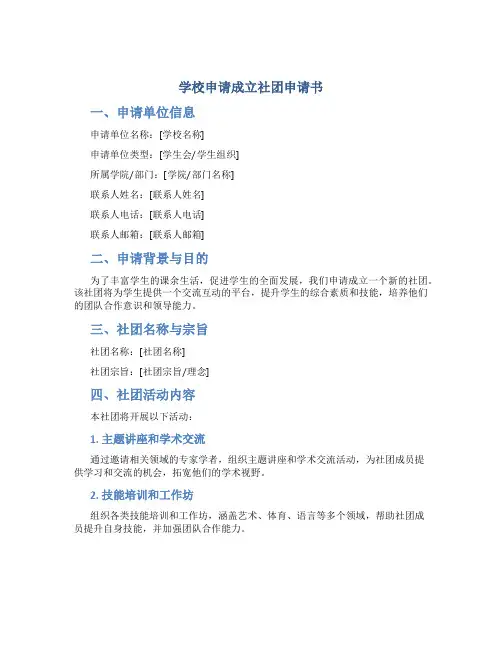 学校申请成立社团申请书

一、申请单位信息

申请单位名称：[学校名称]

申请单位类型：[学生会/学生组织]

所属学院/部门：[学院/部门名称]

联系人姓名：[联系人姓名]

联系人电话：[联系人电话]

联系人邮箱：[联系人邮箱]

二、申请背景与目的

为了丰富学生的课余生活，促进学生的全面发展，我们申请成立一个新的社团。该社团将为学生提供一个交流互动的平台，提升学生的综合素质和技能，培养他们的团队合作意识和领导能力。

三、社团名称与宗旨

社团名称：[社团名称]

社团宗旨：[社团宗旨/理念]

四、社团活动内容

本社团将开展以下活动：

1. 主题讲座和学术交流

通过邀请相关领域的专家学者，组织主题讲座和学术交流活动，为社团成员提供学习和交流的机会，拓宽他们的学术视野。

2. 技能培训和工作坊

组织各类技能培训和工作坊，涵盖艺术、体育、语言等多个领域，帮助社团成员提升自身技能，并加强团队合作能力。